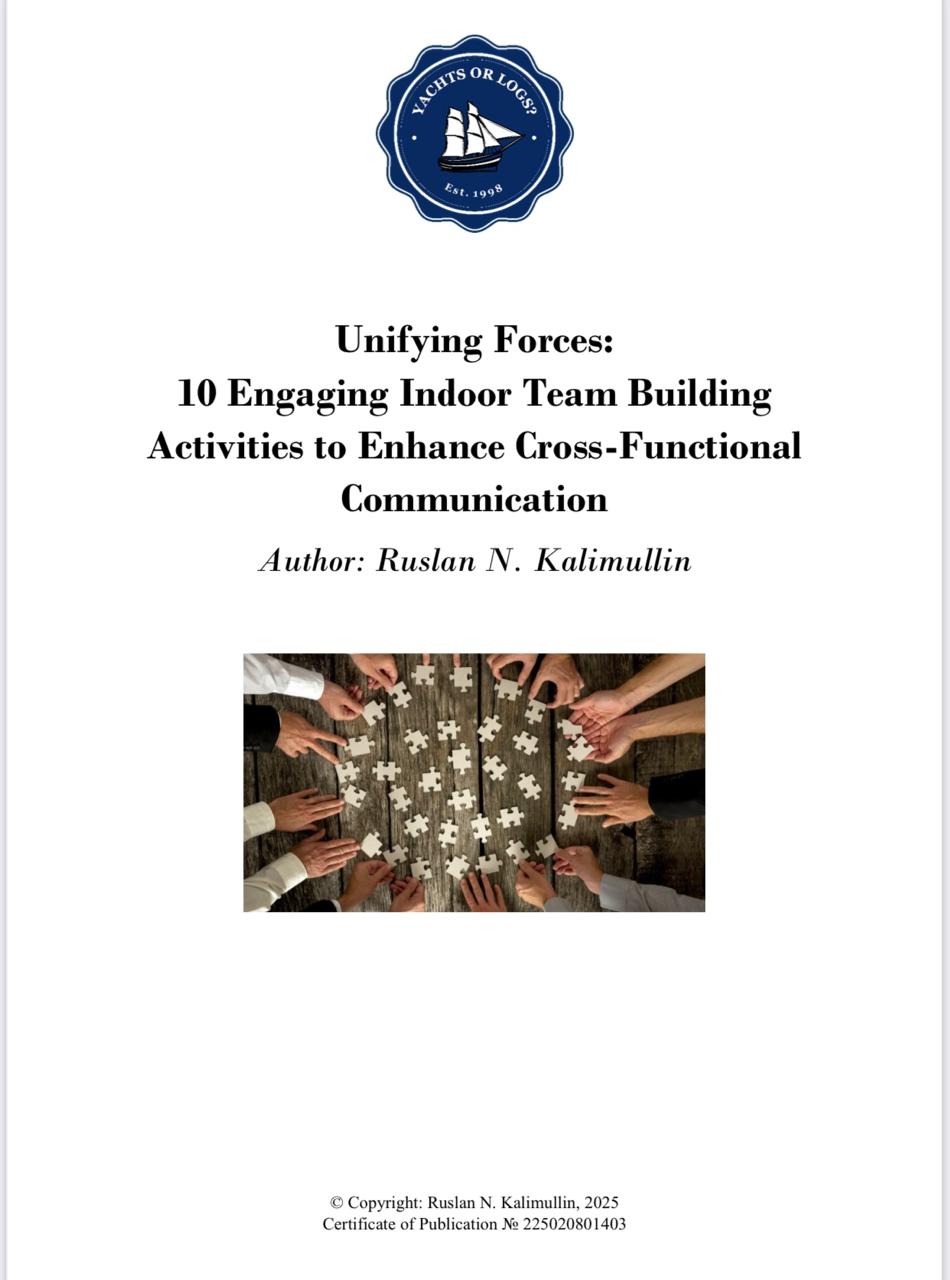 YACHTS OR LOGS?
Est. 1998

Unifying Forces:
10 Engaging Indoor Team Building Activities to Enhance Cross-Functional Communication

Author: Ruslan N. Kalimullin

© Copyright: Ruslan N. Kalimullin, 2025
Certificate of Publication № 225020801403